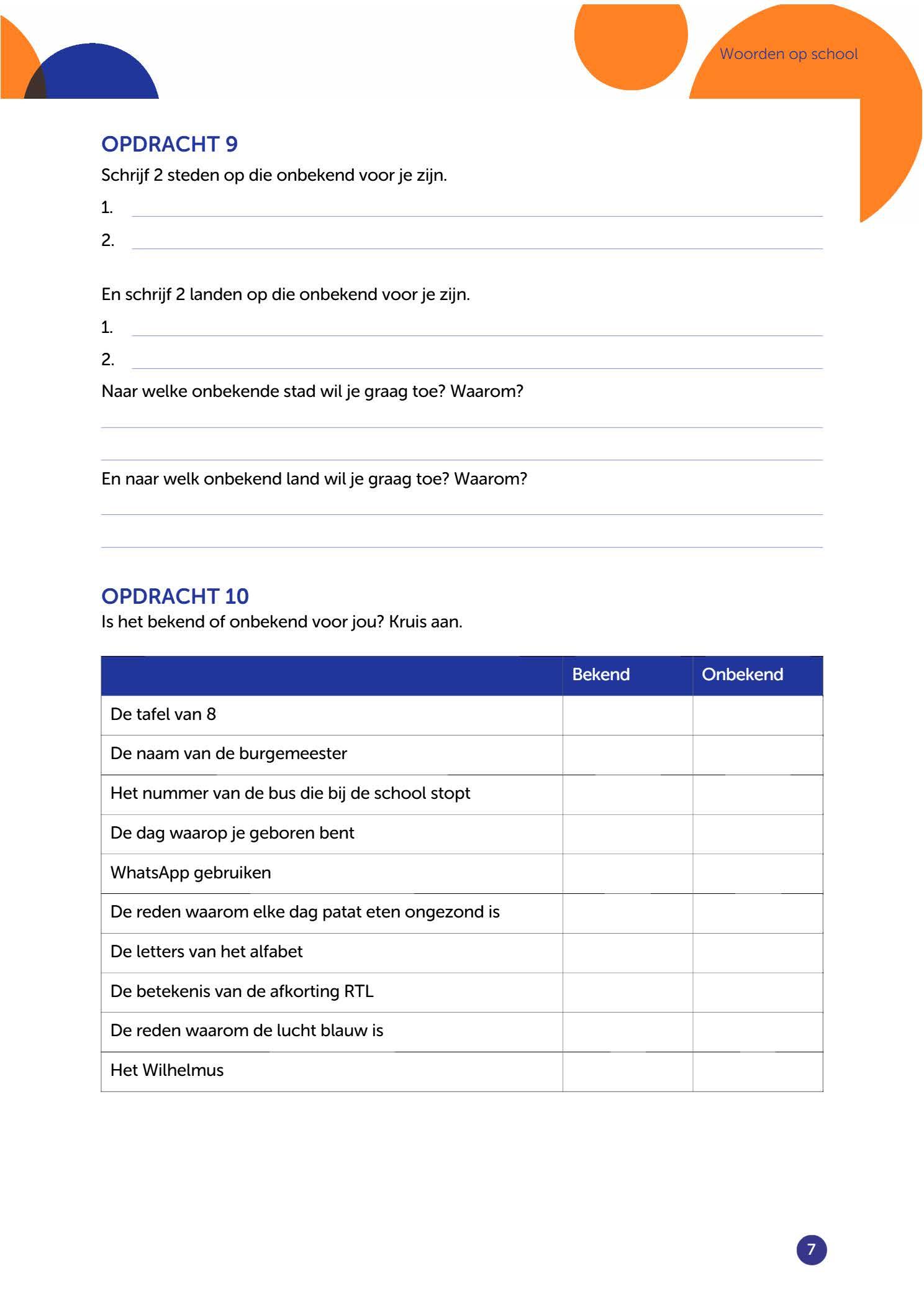 Woorden op school

OPDRACHT 9

Schrijf 2 steden op die onbekend voor je zijn.

1.

2.

En schrijf 2 landen op die onbekend voor je zijn.

1.

2.

Naar welke onbekende stad wil je graag toe? Waarom?

En naar welk onbekend land wil je graag toe? Waarom?

OPDRACHT 10

Is het bekend of onbekend voor jou? Kruis aan.

| | Bekend | Onbekend |
|---|---|---|
| De tafel van 8 | | |
| De naam van de burgemeester | | |
| Het nummer van de bus die bij de school stopt | | |
| De dag waarop je geboren bent | | |
| WhatsApp gebruiken | | |
| De reden waarom elke dag patat eten ongezond is | | |
| De letters van het alfabet | | |
| De betekenis van de afkorting RTL | | |
| De reden waarom de lucht blauw is | | |
| Het Wilhelmus | | |

7